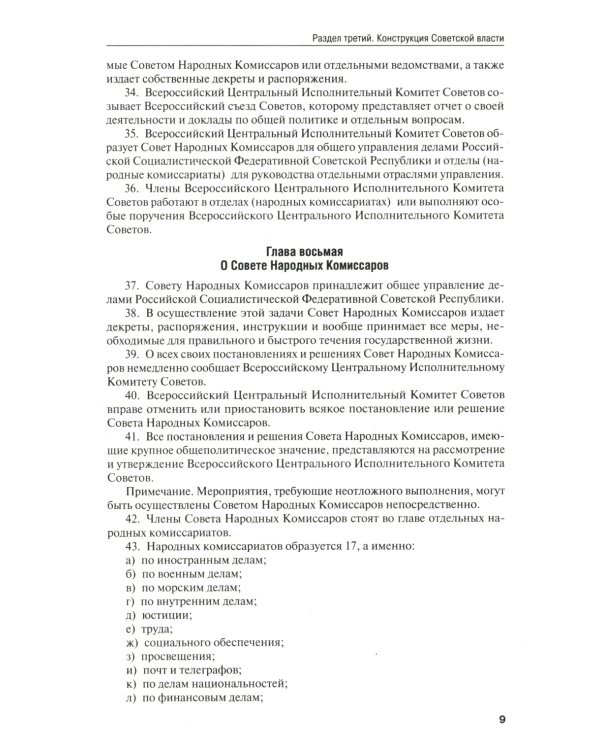 Раздел третий. Конструкция Советской власти

мые Советом Народных Комиссаров или отдельными ведомствами, а также издает собственные декреты и распоряжения.

34. Всероссийский Центральный Исполнительный Комитет Советов созывает Всероссийский съезд Советов, которому представляет отчет о своей деятельности и доклады по общей политике и отдельным вопросам.

35. Всероссийский Центральный Исполнительный Комитет Советов образует Совет Народных Комиссаров для общего управления делами Российской Социалистической Федеративной Советской Республики и отделы (народные комиссариаты) для руководства отдельными отраслями управления.

36. Члены Всероссийского Центрального Исполнительного Комитета Советов работают в отделах (народных комиссариатах) или выполняют особые поручения Всероссийского Центрального Исполнительного Комитета Советов.

Глава восьмая
О Совете Народных Комиссаров

37. Совету Народных Комиссаров принадлежит общее управление делами Российской Социалистической Федеративной Советской Республики.

38. В осуществление этой задачи Совет Народных Комиссаров издает декреты, распоряжения, инструкции и вообще принимает все меры, необходимые для правильного и быстрого течения государственной жизни.

39. О всех своих постановлениях и решениях Совет Народных Комиссаров немедленно сообщает Всероссийскому Центральному Исполнительному Комитету Советов.

40. Всероссийский Центральный Исполнительный Комитет Советов вправе отменить или приостановить всякое постановление или решение Совета Народных Комиссаров.

41. Все постановления и решения Совета Народных Комиссаров, имеющие крупное общеполитическое значение, представляются на рассмотрение и утверждение Всероссийского Центрального Исполнительного Комитета Советов.

Примечание. Мероприятия, требующие неотложного выполнения, могут быть осуществлены Советом Народных Комиссаров непосредственно.

42. Члены Совета Народных Комиссаров стоят во главе отдельных народных комиссариатов.

43. Народных комиссариатов образуется 17, а именно:
а) по иностранным делам;
б) по военным делам;
в) по морским делам;
г) по внутренним делам;
д) юстиции;
е) труда;
ж) социального обеспечения;
з) просвещения;
и) почт и телеграфов;
к) по делам национальностей;
л) по финансовым делам;

9